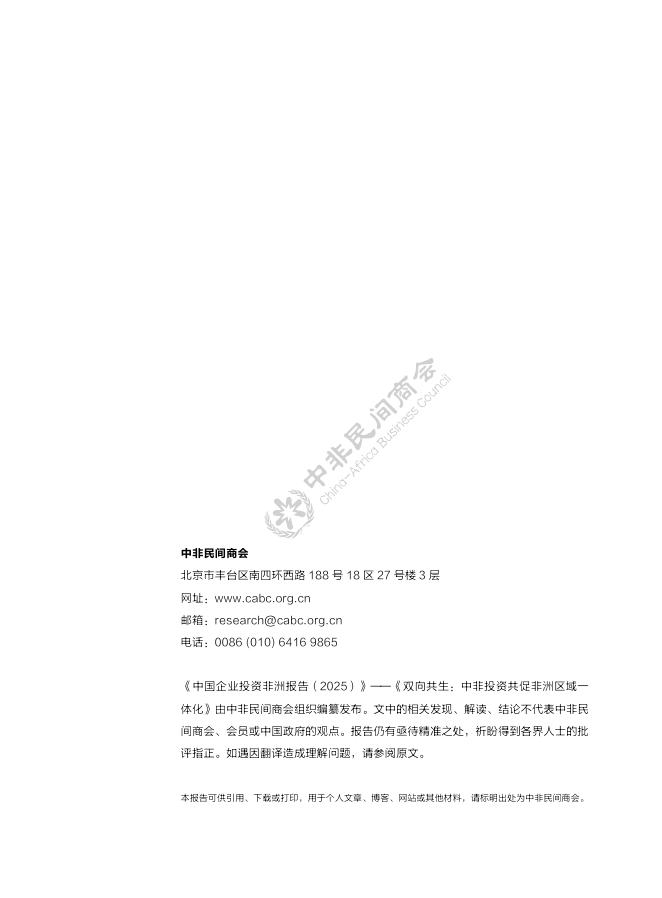 中非民间商会
China-Africa Business Council

中非民间商会
北京市丰台区南四环西路 188 号 18 区 27 号楼 3 层
网址：www.cabc.org.cn
邮箱：research@cabc.org.cn
电话：0086 (010) 6416 9865

《中国企业投资非洲报告（2025）》——《双向共生：中非投资共促非洲区域一体化》由中非民间商会组织编纂发布。文中的相关发现、解读、结论不代表中非民间商会、会员或中国政府的观点。报告仍有亟待精准之处，祈盼得到各界人士的批评指正。如遇因翻译造成理解问题，请参阅原文。

本报告可供引用、下载或打印，用于个人文章、博客、网站或其他材料，请标明出处为中非民间商会。